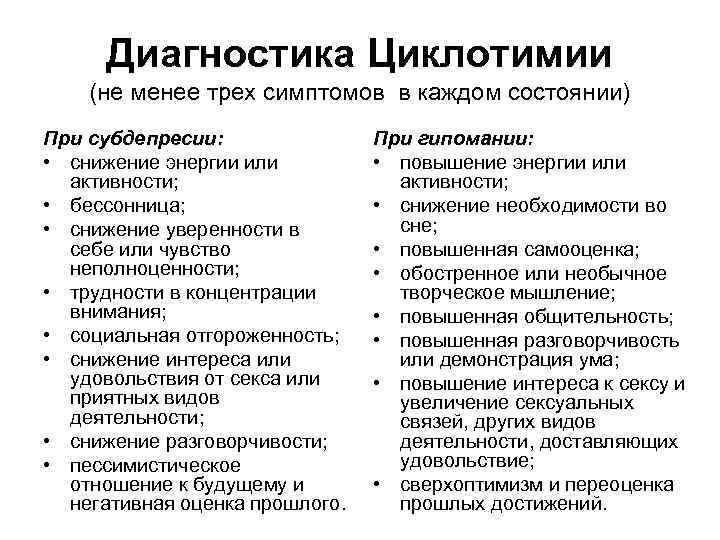 Диагностика Циклотимии
(не менее трех симптомов в каждом состоянии)

При субдепресии:
• снижение энергии или активности;
• бессонница;
• снижение уверенности в себе или чувство неполноценности;
• трудности в концентрации внимания;
• социальная отгороженность;
• снижение интереса или удовольствия от секса или приятных видов деятельности;
• снижение разговорчивости;
• пессимистическое отношение к будущему и негативная оценка прошлого.

При гипомании:
• повышение энергии или активности;
• снижение необходимости во сне;
• повышенная самооценка;
• обостренное или необычное творческое мышление;
• повышенная общительность;
• повышенная разговорчивость или демонстрация ума;
• повышение интереса к сексу и увеличение сексуальных связей, других видов деятельности, доставляющих удовольствие;
• сверхоптимизм и переоценка прошлых достижений.